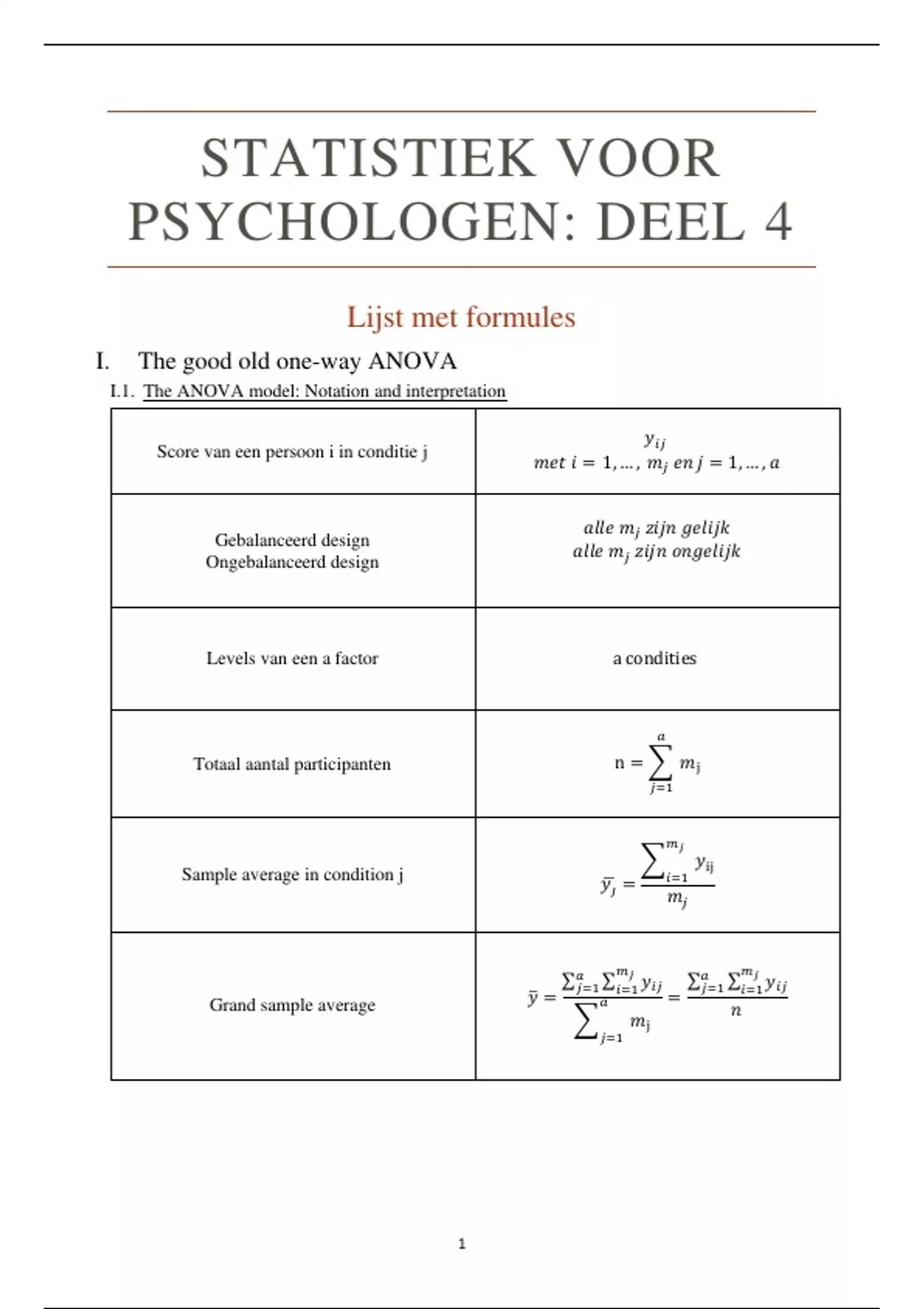 STATISTIEK VOOR PSYCHOLOGEN: DEEL 4

Lijst met formules

I. The good old one-way ANOVA

I.1. The ANOVA model: Notation and interpretation

| | |
|---|---|
| Score van een persoon i in conditie j | $y_{ij}$ $met\ i = 1, \ldots, m_j\ en\ j = 1, \ldots, a$ |
| Gebalanceerd design Ongebalanceerd design | $alle\ m_j\ zijn\ gelijk$ $alle\ m_j\ zijn\ ongelijk$ |
| Levels van een a factor | a condities |
| Totaal aantal participanten | $n = \sum_{j=1}^{a} m_j$ |
| Sample average in condition j | $\bar{y}_j = \frac{\sum_{i=1}^{m_j} y_{ij}}{m_j}$ |
| Grand sample average | $\bar{y} = \frac{\sum_{j=1}^{a}\sum_{i=1}^{m_j} y_{ij}}{\sum_{j=1}^{a} m_j} = \frac{\sum_{j=1}^{a}\sum_{i=1}^{m_j} y_{ij}}{n}$ |

1